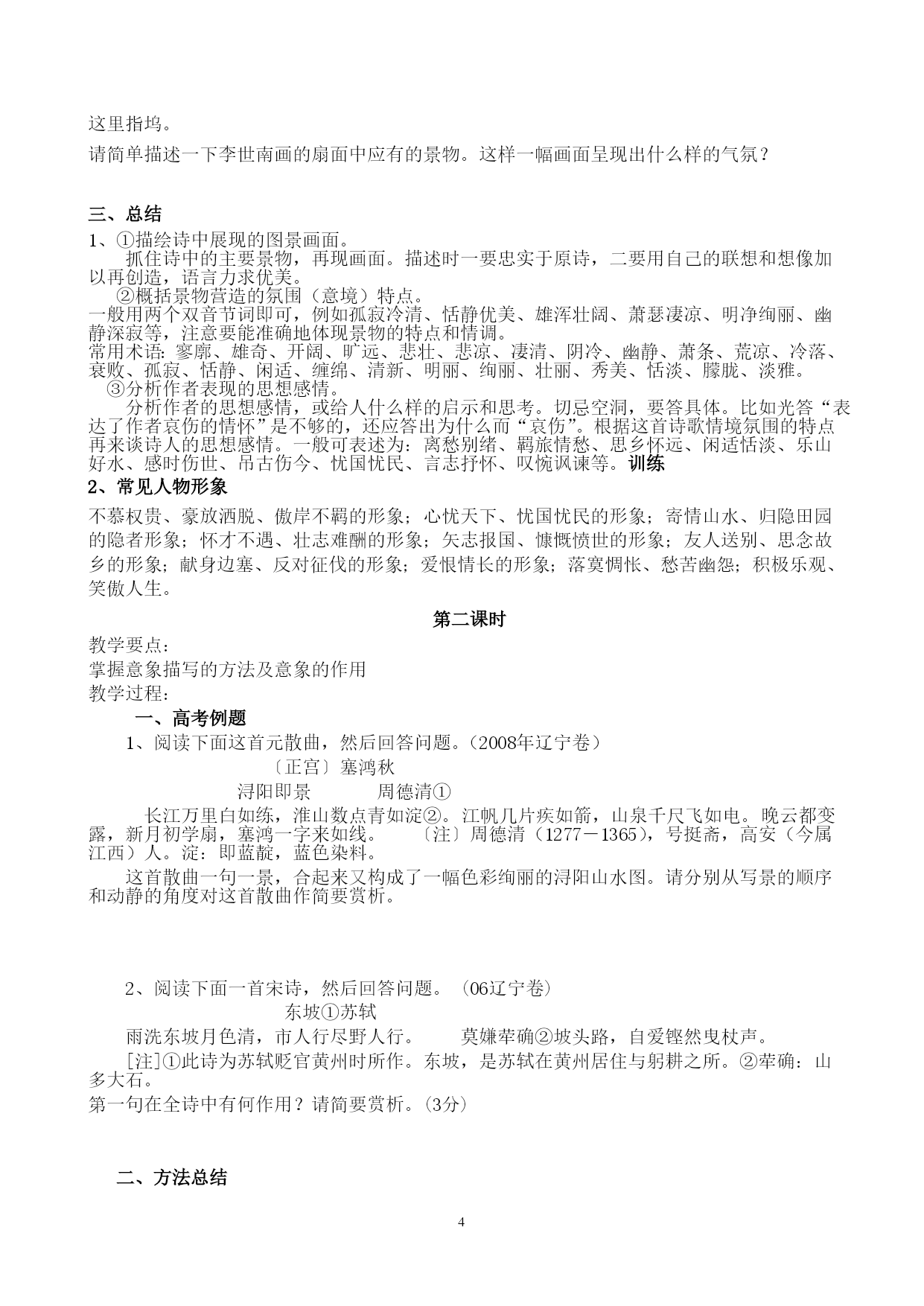 这里指坞。

请简单描述一下李世南画的扇面中应有的景物。这样一幅画面呈现出什么样的气氛？

三、总结

1、①描绘诗中展现的图景画面。

抓住诗中的主要景物，再现画面。描述时一要忠实于原诗，二要用自己的联想和想像加以再创造，语言力求优美。

②概括景物营造的氛围（意境）特点。

一般用两个双音节词即可，例如孤寂冷清、恬静优美、雄浑壮阔、萧瑟凄凉、明净绚丽、幽静深寂等，注意要能准确地体现景物的特点和情调。

常用术语：寥廓、雄奇、开阔、旷远、悲壮、悲凉、凄清、阴冷、幽静、萧条、荒凉、冷落、衰败、孤寂、恬静、闲适、缠绵、清新、明丽、绚丽、壮丽、秀美、恬淡、朦胧、淡雅。

③分析作者表现的思想感情。

分析作者的思想感情，或给人什么样的启示和思考。切忌空洞，要答具体。比如光答“表达了作者哀伤的情怀”是不够的，还应答出为什么而“哀伤”。根据这首诗歌情境氛围的特点再来谈诗人的思想感情。一般可表述为：离愁别绪、羁旅情愁、思乡怀远、闲适恬淡、乐山好水、感时伤世、吊古伤今、忧国忧民、言志抒怀、叹惋讽谏等。训练

2、常见人物形象

不慕权贵、豪放洒脱、傲岸不羁的形象；心忧天下、忧国忧民的形象；寄情山水、归隐田园的隐者形象；怀才不遇、壮志难酬的形象；矢志报国、慷慨愤世的形象；友人送别、思念故乡的形象；献身边塞、反对征伐的形象；爱恨情长的形象；落寞惆怅、愁苦幽怨；积极乐观、笑傲人生。

第二课时

教学要点：

掌握意象描写的方法及意象的作用

教学过程：

一、高考例题

1、阅读下面这首元散曲，然后回答问题。(2008年辽宁卷）

〔正宫〕塞鸿秋

浔阳即景 周德清①

长江万里白如练，淮山数点青如淀②。江帆几片疾如箭，山泉千尺飞如电。晚云都变露，新月初学扇，塞鸿一字来如线。 〔注〕周德清（1277－1365），号挺斋，高安（今属江西）人。淀：即蓝靛，蓝色染料。

这首散曲一句一景，合起来又构成了一幅色彩绚丽的浔阳山水图。请分别从写景的顺序和动静的角度对这首散曲作简要赏析。

2、阅读下面一首宋诗，然后回答问题。（06辽宁卷）

东坡①苏轼

雨洗东坡月色清，市人行尽野人行。 莫嫌荦确②坡头路，自爱铿然曳杖声。

[注]①此诗为苏轼贬官黄州时所作。东坡，是苏轼在黄州居住与躬耕之所。②荦确：山多大石。

第一句在全诗中有何作用？请简要赏析。(3分）

二、方法总结

4